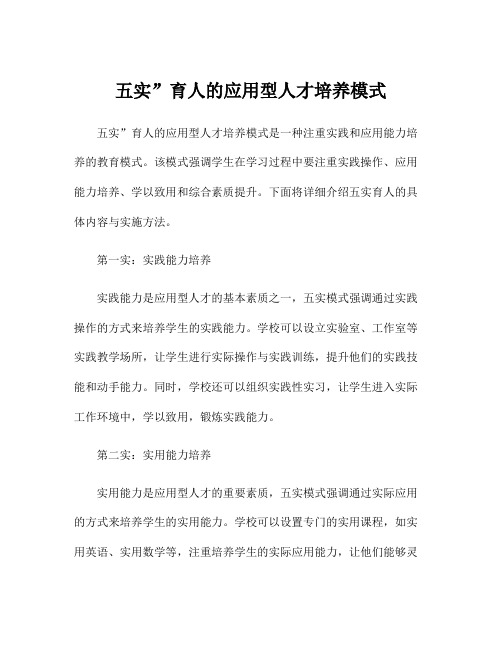 五实”育人的应用型人才培养模式

五实”育人的应用型人才培养模式是一种注重实践和应用能力培养的教育模式。该模式强调学生在学习过程中要注重实践操作、应用能力培养、学以致用和综合素质提升。下面将详细介绍五实育人的具体内容与实施方法。

第一实：实践能力培养

实践能力是应用型人才的基本素质之一，五实模式强调通过实践操作的方式来培养学生的实践能力。学校可以设立实验室、工作室等实践教学场所，让学生进行实际操作与实践训练，提升他们的实践技能和动手能力。同时，学校还可以组织实践性实习，让学生进入实际工作环境中，学以致用，锻炼实践能力。

第二实：实用能力培养

实用能力是应用型人才的重要素质，五实模式强调通过实际应用的方式来培养学生的实用能力。学校可以设置专门的实用课程，如实用英语、实用数学等，注重培养学生的实际应用能力，让他们能够灵